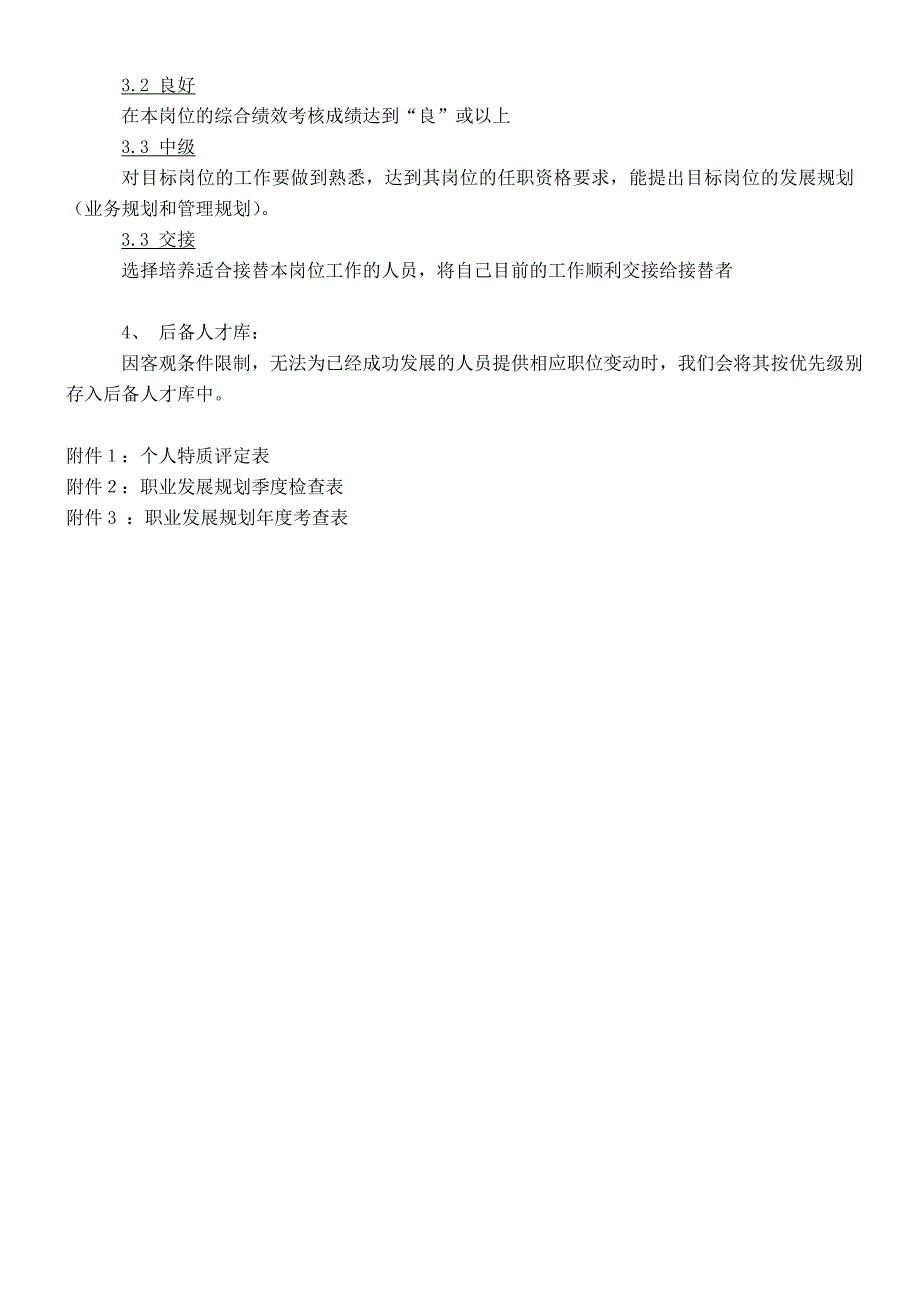 3.2 良好

在本岗位的综合绩效考核成绩达到“良”或以上

3.3 中级

对目标岗位的工作要做到熟悉，达到其岗位的任职资格要求，能提出目标岗位的发展规划（业务规划和管理规划）。

3.3 交接

选择培养适合接替本岗位工作的人员，将自己目前的工作顺利交接给接替者

4、 后备人才库：

因客观条件限制，无法为已经成功发展的人员提供相应职位变动时，我们会将其按优先级别存入后备人才库中。

附件 1：个人特质评定表
附件 2：职业发展规划季度检查表
附件 3 ：职业发展规划年度考查表